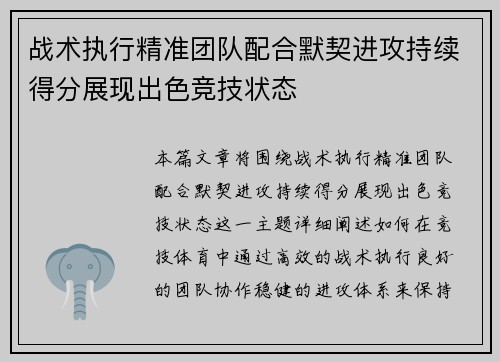 战术执行精准团队配合默契进攻持续得分展现出色竞技状态

本篇文章将围绕战术执行精准团队配合默契进攻持续得分展现出色竞技状态这一主题详细阐述如何在竞技体育中通过高效的战术执行良好的团队协作稳健的进攻体系来保持